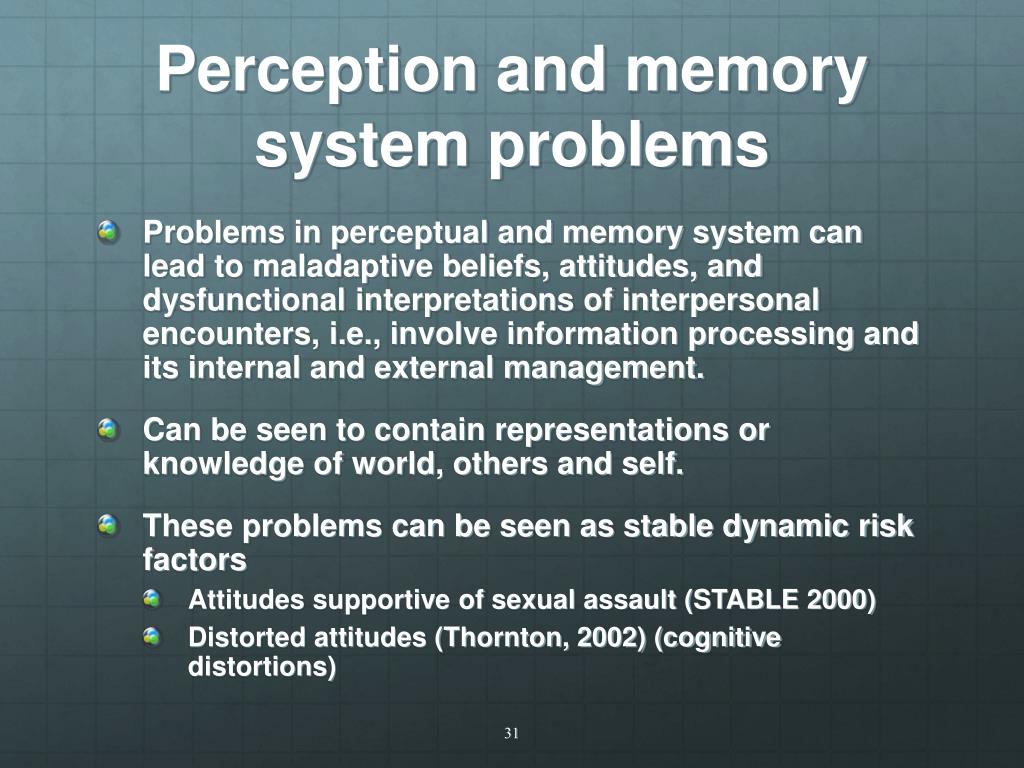 Perception and memory system problems

Problems in perceptual and memory system can lead to maladaptive beliefs, attitudes, and dysfunctional interpretations of interpersonal encounters, i.e., involve information processing and its internal and external management.

Can be seen to contain representations or knowledge of world, others and self.

These problems can be seen as stable dynamic risk factors

Attitudes supportive of sexual assault (STABLE 2000)

Distorted attitudes (Thornton, 2002) (cognitive distortions)

31